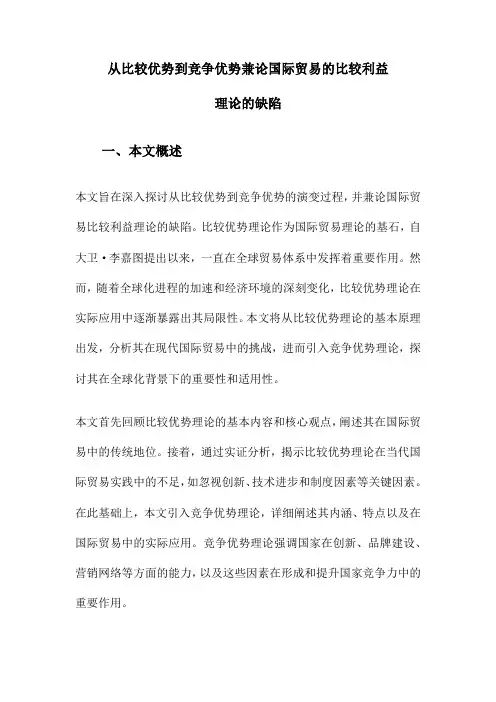 从比较优势到竞争优势兼论国际贸易的比较利益理论的缺陷

一、本文概述

本文旨在深入探讨从比较优势到竞争优势的演变过程，并兼论国际贸易比较利益理论的缺陷。比较优势理论作为国际贸易理论的基石，自大卫·李嘉图提出以来，一直在全球贸易体系中发挥着重要作用。然而，随着全球化进程的加速和经济环境的深刻变化，比较优势理论在实际应用中逐渐暴露出其局限性。本文将从比较优势理论的基本原理出发，分析其在现代国际贸易中的挑战，进而引入竞争优势理论，探讨其在全球化背景下的重要性和适用性。

本文首先回顾比较优势理论的基本内容和核心观点，阐述其在国际贸易中的传统地位。接着，通过实证分析，揭示比较优势理论在当代国际贸易实践中的不足，如忽视创新、技术进步和制度因素等关键因素。在此基础上，本文引入竞争优势理论，详细阐述其内涵、特点以及在国际贸易中的实际应用。竞争优势理论强调国家在创新、品牌建设、营销网络等方面的能力，以及这些因素在形成和提升国家竞争力中的重要作用。